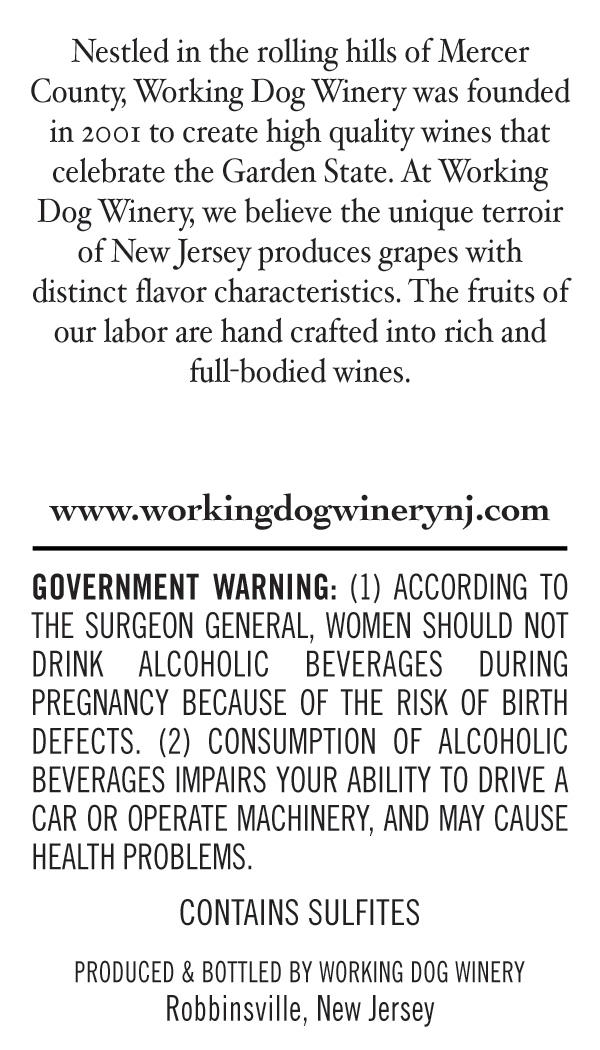 Nestled in the rolling hills of Mercer County, Working Dog Winery was founded in 2001 to create high quality wines that celebrate the Garden State. At Working Dog Winery, we believe the unique terroir of New Jersey produces grapes with distinct flavor characteristics. The fruits of our labor are hand crafted into rich and full-bodied wines.

www.workingdogwinerynj.com

GOVERNMENT WARNING: (1) ACCORDING TO THE SURGEON GENERAL, WOMEN SHOULD NOT DRINK ALCOHOLIC BEVERAGES DURING PREGNANCY BECAUSE OF THE RISK OF BIRTH DEFECTS. (2) CONSUMPTION OF ALCOHOLIC BEVERAGES IMPAIRS YOUR ABILITY TO DRIVE A CAR OR OPERATE MACHINERY, AND MAY CAUSE HEALTH PROBLEMS.

CONTAINS SULFITES

PRODUCED & BOTTLED BY WORKING DOG WINERY
Robbinsville, New Jersey